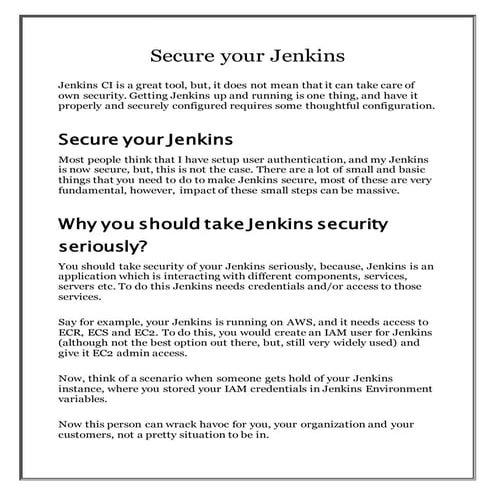 Secure your Jenkins

Jenkins CI is a great tool, but, it does not mean that it can take care of own security. Getting Jenkins up and running is one thing, and have it properly and securely configured requires some thoughtful configuration.

Secure your Jenkins

Most people think that I have setup user authentication, and my Jenkins is now secure, but, this is not the case. There are a lot of small and basic things that you need to do to make Jenkins secure, most of these are very fundamental, however, impact of these small steps can be massive.

Why you should take Jenkins security seriously?

You should take security of your Jenkins seriously, because, Jenkins is an application which is interacting with different components, services, servers etc. To do this Jenkins needs credentials and/or access to those services.

Say for example, your Jenkins is running on AWS, and it needs access to ECR, ECS and EC2. To do this, you would create an IAM user for Jenkins (although not the best option out there, but, still very widely used) and give it EC2 admin access.

Now, think of a scenario when someone gets hold of your Jenkins instance, where you stored your IAM credentials in Jenkins Environment variables.

Now this person can wrack havoc for you, your organization and your customers, not a pretty situation to be in.